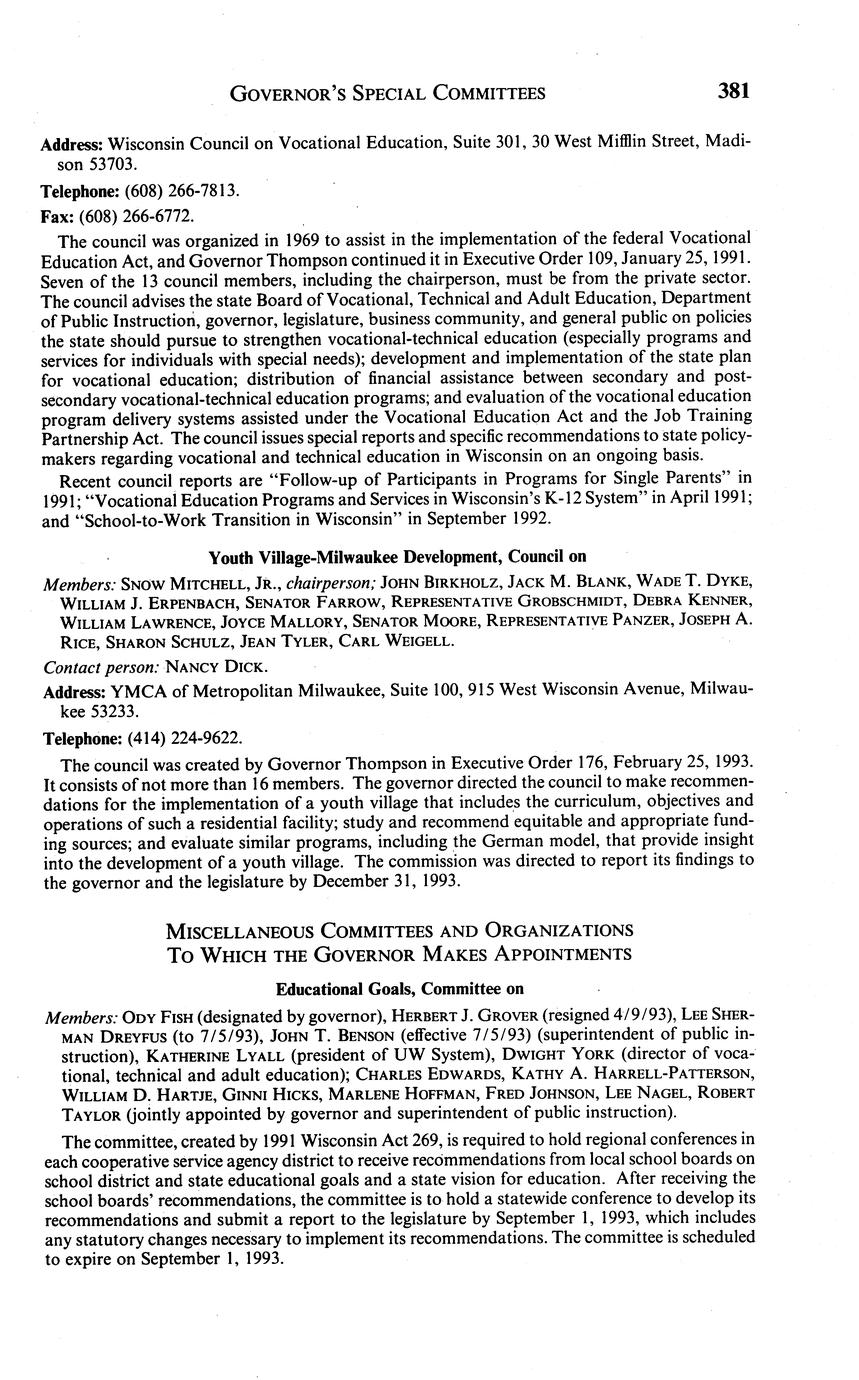 GOVERNOR'S SPECIAL COMMITTEES 381

Address: Wisconsin Council on Vocational Education, Suite 301, 30 West Mifflin Street, Madison 53703.

Telephone: (608) 266-7813.

Fax: (608) 266-6772.

The council was organized in 1969 to assist in the implementation of the federal Vocational Education Act, and Governor Thompson continued it in Executive Order 109, January 25, 1991. Seven of the 13 council members, including the chairperson, must be from the private sector. The council advises the state Board of Vocational, Technical and Adult Education, Department of Public Instruction, governor, legislature, business community, and general public on policies the state should pursue to strengthen vocational-technical education (especially programs and services for individuals with special needs); development and implementation of the state plan for vocational education; distribution of financial assistance between secondary and postsecondary vocational-technical education programs; and evaluation of the vocational education program delivery systems assisted under the Vocational Education Act and the Job Training Partnership Act. The council issues special reports and specific recommendations to state policymakers regarding vocational and technical education in Wisconsin on an ongoing basis.

Recent council reports are "Follow-up of Participants in Programs for Single Parents" in 1991; "Vocational Education Programs and Services in Wisconsin's K-12 System" in April 1991; and "School-to-Work Transition in Wisconsin" in September 1992.

Youth Village-Milwaukee Development, Council on

Members: SNOW MITCHELL, JR., chairperson; JOHN BIRKHOLZ, JACK M. BLANK, WADE T. DYKE, WILLIAM J. ERPENBACH, SENATOR FARROW, REPRESENTATIVE GROBSCHMIDT, DEBRA KENNER, WILLIAM LAWRENCE, JOYCE MALLORY, SENATOR MOORE, REPRESENTATIVE PANZER, JOSEPH A. RICE, SHARON SCHULZ, JEAN TYLER, CARL WEIGELL.

Contact person: NANCY DICK.

Address: YMCA of Metropolitan Milwaukee, Suite 100, 915 West Wisconsin Avenue, Milwaukee 53233.

Telephone: (414) 224-9622.

The council was created by Governor Thompson in Executive Order 176, February 25, 1993. It consists of not more than 16 members. The governor directed the council to make recommendations for the implementation of a youth village that includes the curriculum, objectives and operations of such a residential facility; study and recommend equitable and appropriate funding sources; and evaluate similar programs, including the German model, that provide insight into the development of a youth village. The commission was directed to report its findings to the governor and the legislature by December 31, 1993.

MISCELLANEOUS COMMITTEES AND ORGANIZATIONS TO WHICH THE GOVERNOR MAKES APPOINTMENTS

Educational Goals, Committee on

Members: ODY FISH (designated by governor), HERBERT J. GROVER (resigned 4/9/93), LEE SHERMAN DREYFUS (to 7/5/93), JOHN T. BENSON (effective 7/5/93) (superintendent of public instruction), KATHERINE LYALL (president of UW System), DWIGHT YORK (director of vocational, technical and adult education); CHARLES EDWARDS, KATHY A. HARRELL-PATTERSON, WILLIAM D. HARTJE, GINNI HICKS, MARLENE HOFFMAN, FRED JOHNSON, LEE NAGEL, ROBERT TAYLOR (jointly appointed by governor and superintendent of public instruction).

The committee, created by 1991 Wisconsin Act 269, is required to hold regional conferences in each cooperative service agency district to receive recommendations from local school boards on school district and state educational goals and a state vision for education. After receiving the school boards' recommendations, the committee is to hold a statewide conference to develop its recommendations and submit a report to the legislature by September 1, 1993, which includes any statutory changes necessary to implement its recommendations. The committee is scheduled to expire on September 1, 1993.